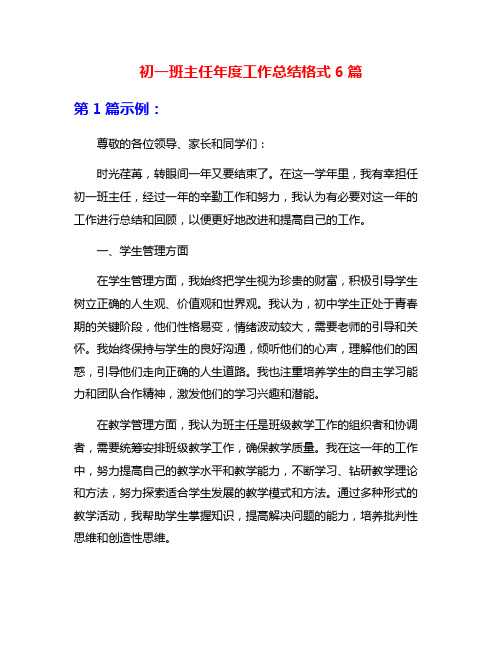 初一班主任年度工作总结格式 6 篇

第 1 篇示例：

尊敬的各位领导、家长和同学们：

时光荏苒，转眼间一年又要结束了。在这一学年里，我有幸担任初一班主任，经过一年的辛勤工作和努力，我认为有必要对这一年的工作进行总结和回顾，以便更好地改进和提高自己的工作。

一、学生管理方面

在学生管理方面，我始终把学生视为珍贵的财富，积极引导学生树立正确的人生观、价值观和世界观。我认为，初中学生正处于青春期的关键阶段，他们性格易变，情绪波动较大，需要老师的引导和关怀。我始终保持与学生的良好沟通，倾听他们的心声，理解他们的困惑，引导他们走向正确的人生道路。我也注重培养学生的自主学习能力和团队合作精神，激发他们的学习兴趣和潜能。

在教学管理方面，我认为班主任是班级教学工作的组织者和协调者，需要统筹安排班级教学工作，确保教学质量。我在这一年的工作中，努力提高自己的教学水平和教学能力，不断学习、钻研教学理论和方法，努力探索适合学生发展的教学模式和方法。通过多种形式的教学活动，我帮助学生掌握知识，提高解决问题的能力，培养批判性思维和创造性思维。